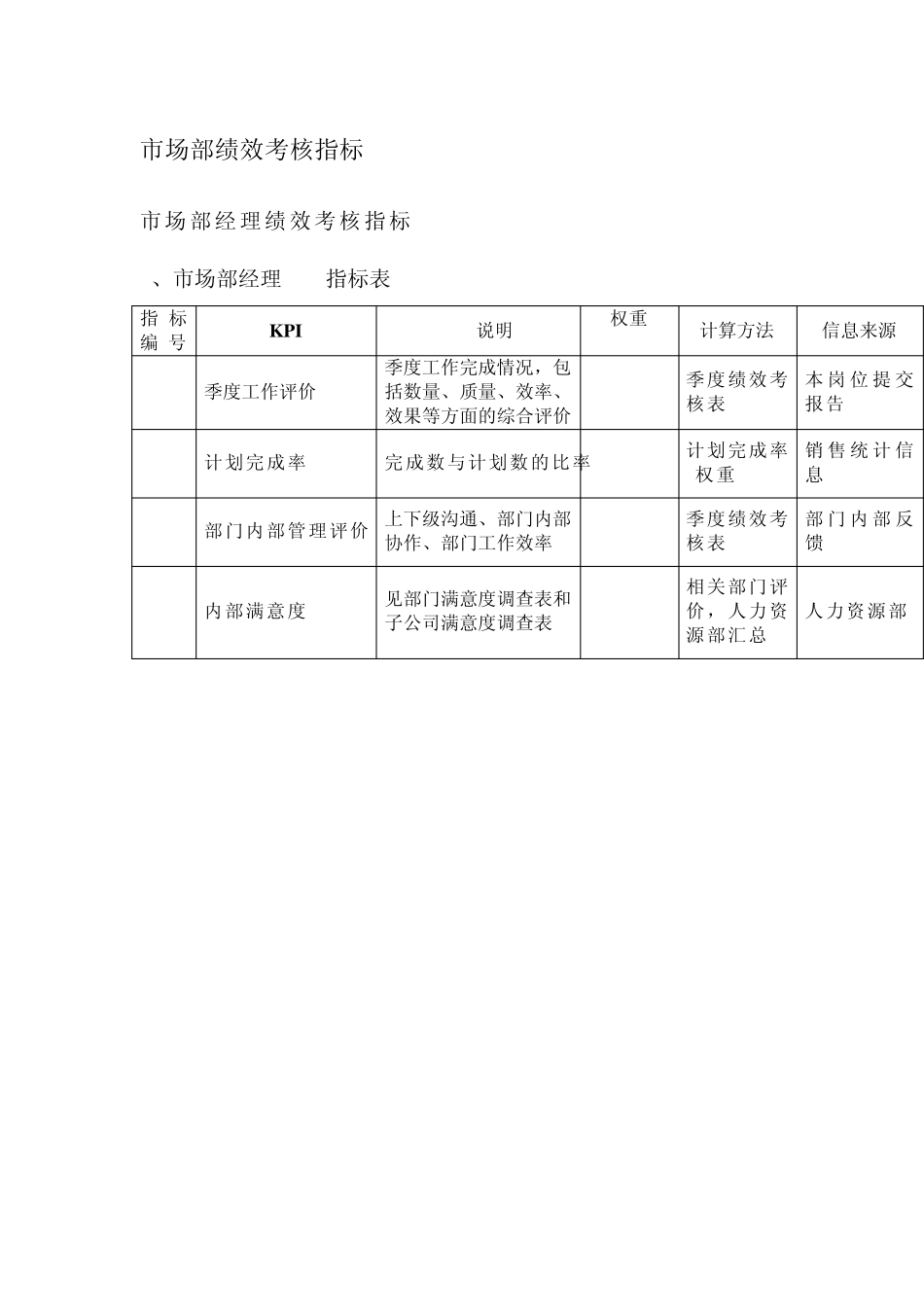 市场部绩效考核指标

市场部经理绩效考核指标

、市场部经理　　指标表

| 指标编号 | KPI | 说明 | 权重 | 计算方法 | 信息来源 |
|---|---|---|---|---|---|
|  | 季度工作评价 | 季度工作完成情况，包括数量、质量、效率、效果等方面的综合评价 |  | 季度绩效考核表 | 本岗位提交报告 |
|  | 计划完成率 | 完成数与计划数的比率 |  | 计划完成率　权重 | 销售统计信息 |
|  | 部门内部管理评价 | 上下级沟通、部门内部协作、部门工作效率 |  | 季度绩效考核表 | 部门内部反馈 |
|  | 内部满意度 | 见部门满意度调查表和子公司满意度调查表 |  | 相关部门评价，人力资源部汇总 | 人力资源部 |